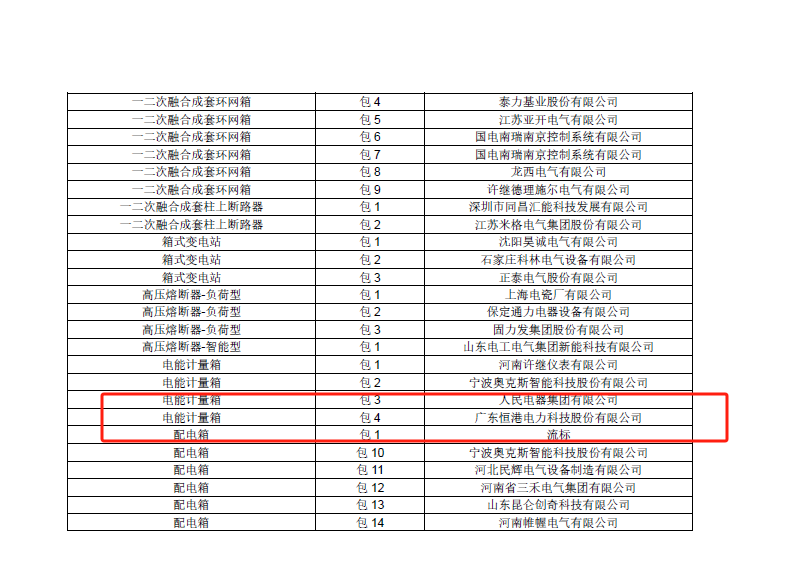 | 一二次融合成套环网箱 | 包4 | 泰力基业股份有限公司 |
|---|---|---|
| 一二次融合成套环网箱 | 包5 | 江苏亚开电气有限公司 |
| 一二次融合成套环网箱 | 包6 | 国电南瑞南京控制系统有限公司 |
| 一二次融合成套环网箱 | 包7 | 国电南瑞南京控制系统有限公司 |
| 一二次融合成套环网箱 | 包8 | 龙西电气有限公司 |
| 一二次融合成套环网箱 | 包9 | 许继德理施尔电气有限公司 |
| 一二次融合成套柱上断路器 | 包1 | 深圳市同昌汇能科技发展有限公司 |
| 一二次融合成套柱上断路器 | 包2 | 江苏米格电气集团股份有限公司 |
| 箱式变电站 | 包1 | 沈阳昊诚电气有限公司 |
| 箱式变电站 | 包2 | 石家庄科林电气设备有限公司 |
| 箱式变电站 | 包3 | 正泰电气股份有限公司 |
| 高压熔断器-负荷型 | 包1 | 上海电瓷厂有限公司 |
| 高压熔断器-负荷型 | 包2 | 保定通力电器设备有限公司 |
| 高压熔断器-负荷型 | 包3 | 固力发集团股份有限公司 |
| 高压熔断器-智能型 | 包1 | 山东电工电气集团新能科技有限公司 |
| 电能计量箱 | 包1 | 河南许继仪表有限公司 |
| 电能计量箱 | 包2 | 宁波奥克斯智能科技股份有限公司 |
| 电能计量箱 | 包3 | 人民电器集团有限公司 |
| 电能计量箱 | 包4 | 广东恒港电力科技股份有限公司 |
| 配电箱 | 包1 | 流标 |
| 配电箱 | 包10 | 宁波奥克斯智能科技股份有限公司 |
| 配电箱 | 包11 | 河北民辉电气设备制造有限公司 |
| 配电箱 | 包12 | 河南省三禾电气集团有限公司 |
| 配电箱 | 包13 | 山东昆仑创奇科技有限公司 |
| 配电箱 | 包14 | 河南帷幄电气有限公司 |